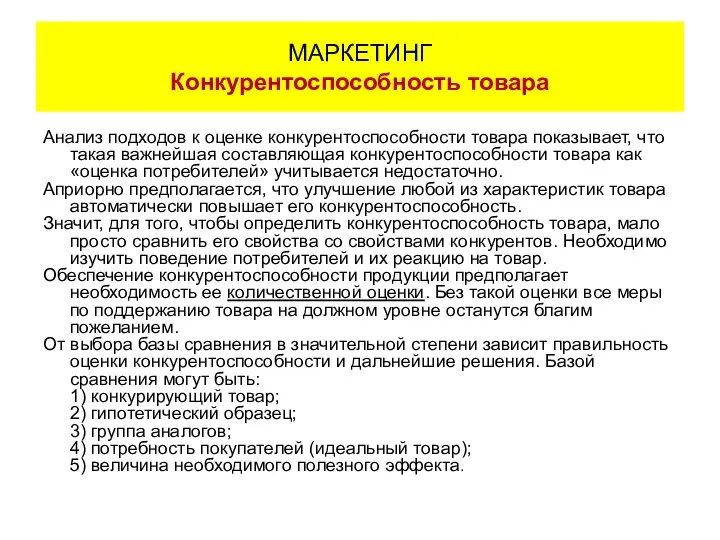 МАРКЕТИНГ
Конкурентоспособность товара

Анализ подходов к оценке конкурентоспособности товара показывает, что такая важнейшая составляющая конкурентоспособности товара как «оценка потребителей» учитывается недостаточно.

Априорно предполагается, что улучшение любой из характеристик товара автоматически повышает его конкурентоспособность.

Значит, для того, чтобы определить конкурентоспособность товара, мало просто сравнить его свойства со свойствами конкурентов. Необходимо изучить поведение потребителей и их реакцию на товар.

Обеспечение конкурентоспособности продукции предполагает необходимость ее количественной оценки. Без такой оценки все меры по поддержанию товара на должном уровне останутся благим пожеланием.

От выбора базы сравнения в значительной степени зависит правильность оценки конкурентоспособности и дальнейшие решения. Базой сравнения могут быть:
1) конкурирующий товар;
2) гипотетический образец;
3) группа аналогов;
4) потребность покупателей (идеальный товар);
5) величина необходимого полезного эффекта.